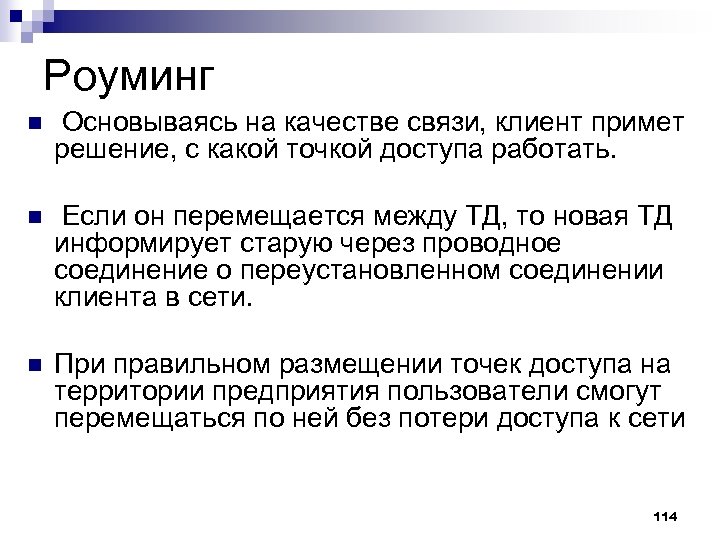 Роуминг

Основываясь на качестве связи, клиент примет решение, с какой точкой доступа работать.

Если он перемещается между ТД, то новая ТД информирует старую через проводное соединение о переустановленном соединении клиента в сети.

При правильном размещении точек доступа на территории предприятия пользователи смогут перемещаться по ней без потери доступа к сети

114